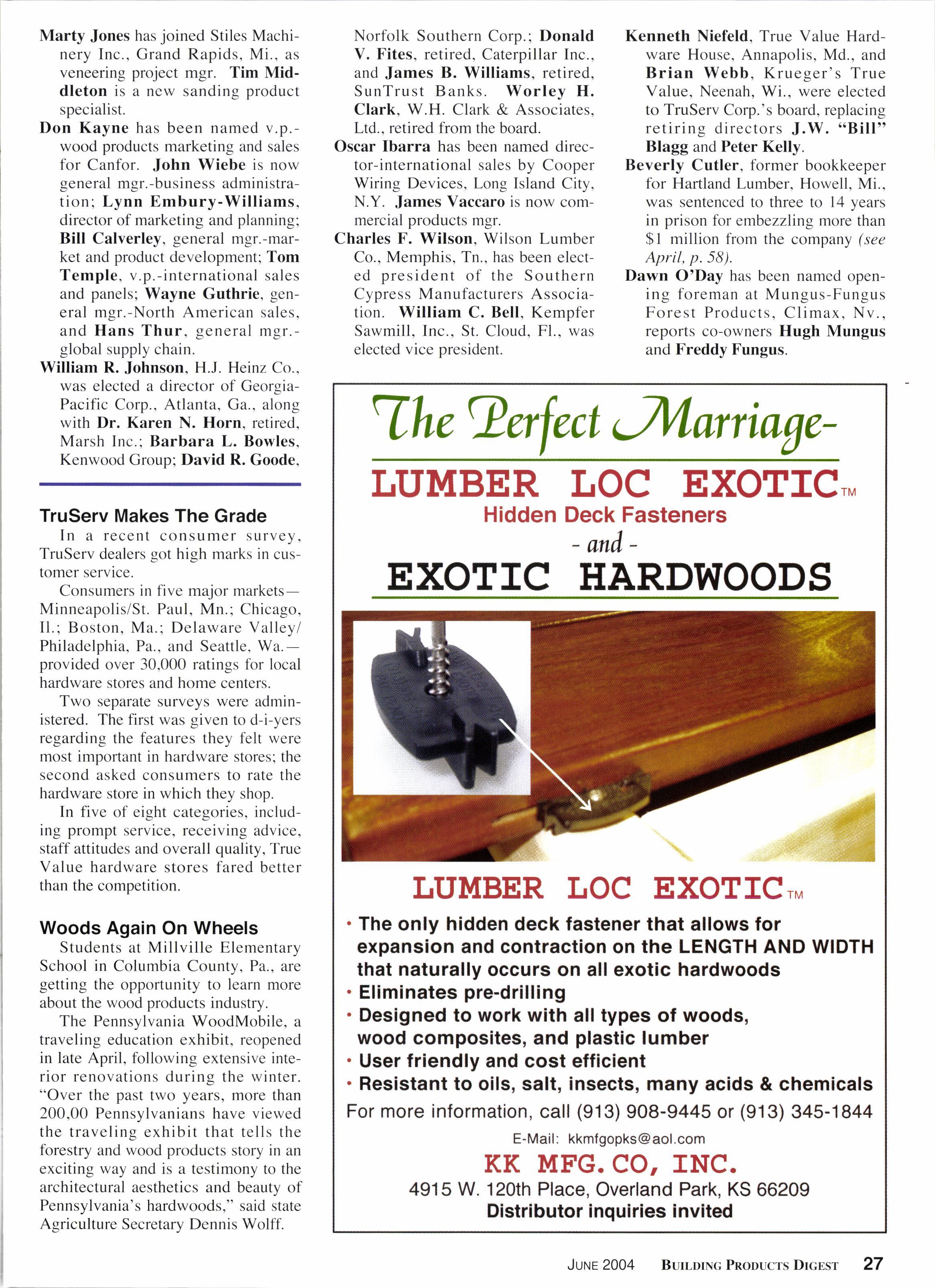 Marty Jones has joined Stiles Machinery Inc., Grand Rapids, Mi., as veneering project mgr. Tim Middleton is a new sanding product specialist.

Don Kayne has been named v.p.-wood products marketing and sales for Canfor. John Wiebe is now general mgr.-business administration; Lynn Embury-Williams, director of marketing and planning; Bill Calverley, general mgr.-market and product development; Tom Temple, v.p.-international sales and panels; Wayne Guthrie, general mgr.-North American sales, and Hans Thur, general mgr.-global supply chain.

William R. Johnson, H.J. Heinz Co., was elected a director of Georgia-Pacific Corp., Atlanta, Ga., along with Dr. Karen N. Horn, retired, Marsh Inc.; Barbara L. Bowles, Kenwood Group; David R. Goode, Norfolk Southern Corp.; Donald V. Fites, retired, Caterpillar Inc., and James B. Williams, retired, SunTrust Banks. Worley H. Clark, W.H. Clark & Associates, Ltd., retired from the board.

Oscar Ibarra has been named director-international sales by Cooper Wiring Devices, Long Island City, N.Y. James Vaccaro is now commercial products mgr.

Charles F. Wilson, Wilson Lumber Co., Memphis, Tn., has been elected president of the Southern Cypress Manufacturers Association. William C. Bell, Kempfer Sawmill, Inc., St. Cloud, Fl., was elected vice president.

Kenneth Niefeld, True Value Hardware House, Annapolis, Md., and Brian Webb, Krueger's True Value, Neenah, Wi., were elected to TruServ Corp.'s board, replacing retiring directors J.W. "Bill" Blagg and Peter Kelly.

Beverly Cutler, former bookkeeper for Hartland Lumber, Howell, Mi., was sentenced to three to 14 years in prison for embezzling more than $1 million from the company (see April, p. 58).

Dawn O'Day has been named opening foreman at Mungus-Fungus Forest Products, Climax, Nv., reports co-owners Hugh Mungus and Freddy Fungus.

TruServ Makes The Grade

In a recent consumer survey, TruServ dealers got high marks in customer service.

Consumers in five major markets—Minneapolis/St. Paul, Mn.; Chicago, Il.; Boston, Ma.; Delaware Valley/Philadelphia, Pa., and Seattle, Wa.—provided over 30,000 ratings for local hardware stores and home centers.

Two separate surveys were administered. The first was given to d-i-yers regarding the features they felt were most important in hardware stores; the second asked consumers to rate the hardware store in which they shop.

In five of eight categories, including prompt service, receiving advice, staff attitudes and overall quality, True Value hardware stores fared better than the competition.

Woods Again On Wheels

Students at Millville Elementary School in Columbia County, Pa., are getting the opportunity to learn more about the wood products industry.

The Pennsylvania WoodMobile, a traveling education exhibit, reopened in late April, following extensive interior renovations during the winter. "Over the past two years, more than 200,00 Pennsylvanians have viewed the traveling exhibit that tells the forestry and wood products story in an exciting way and is a testimony to the architectural aesthetics and beauty of Pennsylvania's hardwoods," said state Agriculture Secretary Dennis Wolff.

The Perfect Marriage-
LUMBER LOC EXOTIC™
Hidden Deck Fasteners
- and -
EXOTIC HARDWOODS

LUMBER LOC EXOTIC™
• The only hidden deck fastener that allows for expansion and contraction on the LENGTH AND WIDTH that naturally occurs on all exotic hardwoods
• Eliminates pre-drilling
• Designed to work with all types of woods, wood composites, and plastic lumber
• User friendly and cost efficient
• Resistant to oils, salt, insects, many acids & chemicals
For more information, call (913) 908-9445 or (913) 345-1844
E-Mail: kkmfgopks@aol.com
KK MFG. CO, INC.
4915 W. 120th Place, Overland Park, KS 66209
Distributor inquiries invited

JUNE 2004 BUILDING PRODUCTS DIGEST 27